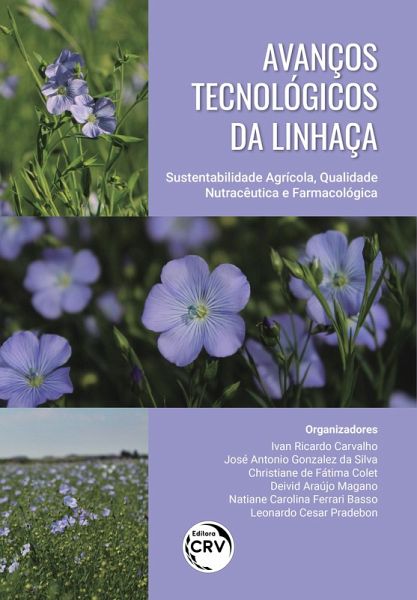 AVANÇOS TECNOLÓGICOS DA LINHAÇA

Sustentabilidade Agrícola, Qualidade Nutracêutica e Farmacológica

Organizadores
Ivan Ricardo Carvalho
José Antonio Gonzalez da Silva
Christiane de Fátima Colet
Deivid Araújo Magano
Natiane Carolina Ferrari Basso
Leonardo Cesar Pradebon

Editora
CRV